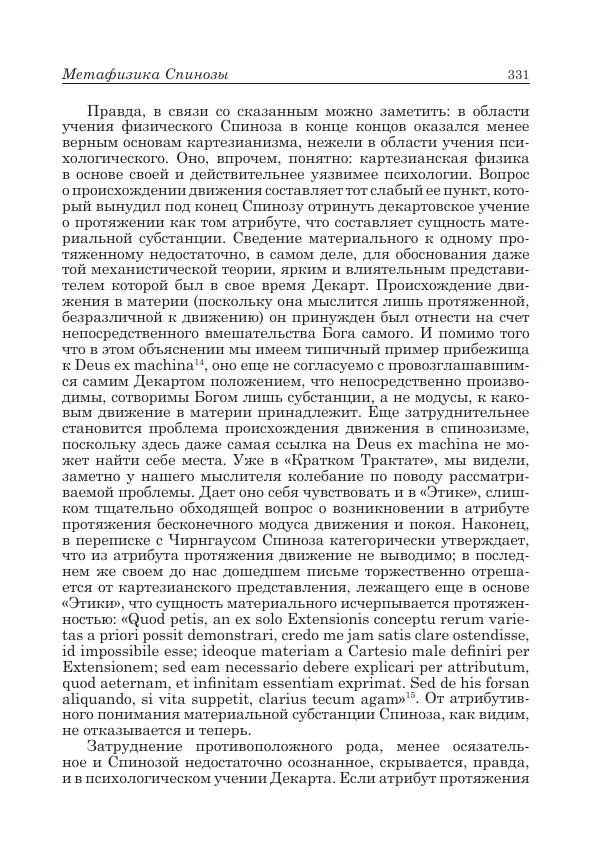 Метафизика Спинозы 331

Правда, в связи со сказанным можно заметить: в области учения физического Спиноза в конце концов оказался менее верным основам картезианизма, нежели в области учения психологического. Оно, впрочем, понятно: картезианская физика в основе своей и действительнее уязвимее психологии. Вопрос о происхождении движения составляет тот слабый ее пункт, который вынудил под конец Спинозу отринуть декартовское учение о протяжении как том атрибуте, что составляет сущность материальной субстанции. Сведение материального к одному протяженному недостаточно, в самом деле, для обоснования даже той механистической теории, ярким и влиятельным представителем которой был в свое время Декарт. Происхождение движения в материи (поскольку она мыслится лишь протяженной, безразличной к движению) он принужден был отнести на счет непосредственного вмешательства Бога самого. И помимо того что в этом объяснении мы имеем типичный пример прибежища к Deus ex machina$^{14}$, оно еще не согласуемо с провозглашавшимся самим Декартом положением, что непосредственно производимы, сотворимы Богом лишь субстанции, а не модусы, к каковым движение в материи принадлежит. Еще затруднительнее становится проблема происхождения движения в спинозизме, поскольку здесь даже самая ссылка на Deus ex machina не может найти себе места. Уже в «Кратком Трактате», мы видели, заметно у нашего мыслителя колебание по поводу рассматриваемой проблемы. Дает оно себя чувствовать и в «Этике», слишком тщательно обходящей вопрос о возникновении в атрибуте протяжения бесконечного модуса движения и покоя. Наконец, в переписке с Чирнгаусом Спиноза категорически утверждает, что из атрибута протяжения движение не выводимо; в последнем же своем до нас дошедшем письме торжественно отрешается от картезианского представления, лежащего еще в основе «Этики», что сущность материального исчерпывается протяженностью: «Quod petis, an ex solo Extensionis conceptu rerum varietas a priori possit demonstrari, credo me jam satis clare ostendisse, id impossibile esse; ideoque materiam a Cartesio male definiri per Extensionem; sed eam necessario debere explicari per attributum, quod aeternam, et infinitam essentiam exprimat. Sed de his forsan aliquando, si vita suppetit, clarius tecum agam»$^{15}$. От атрибутивного понимания материальной субстанции Спиноза, как видим, не отказывается и теперь.

Затруднение противоположного рода, менее осязательное и Спинозой недостаточно осознанное, скрывается, правда, и в психологическом учении Декарта. Если атрибут протяжения